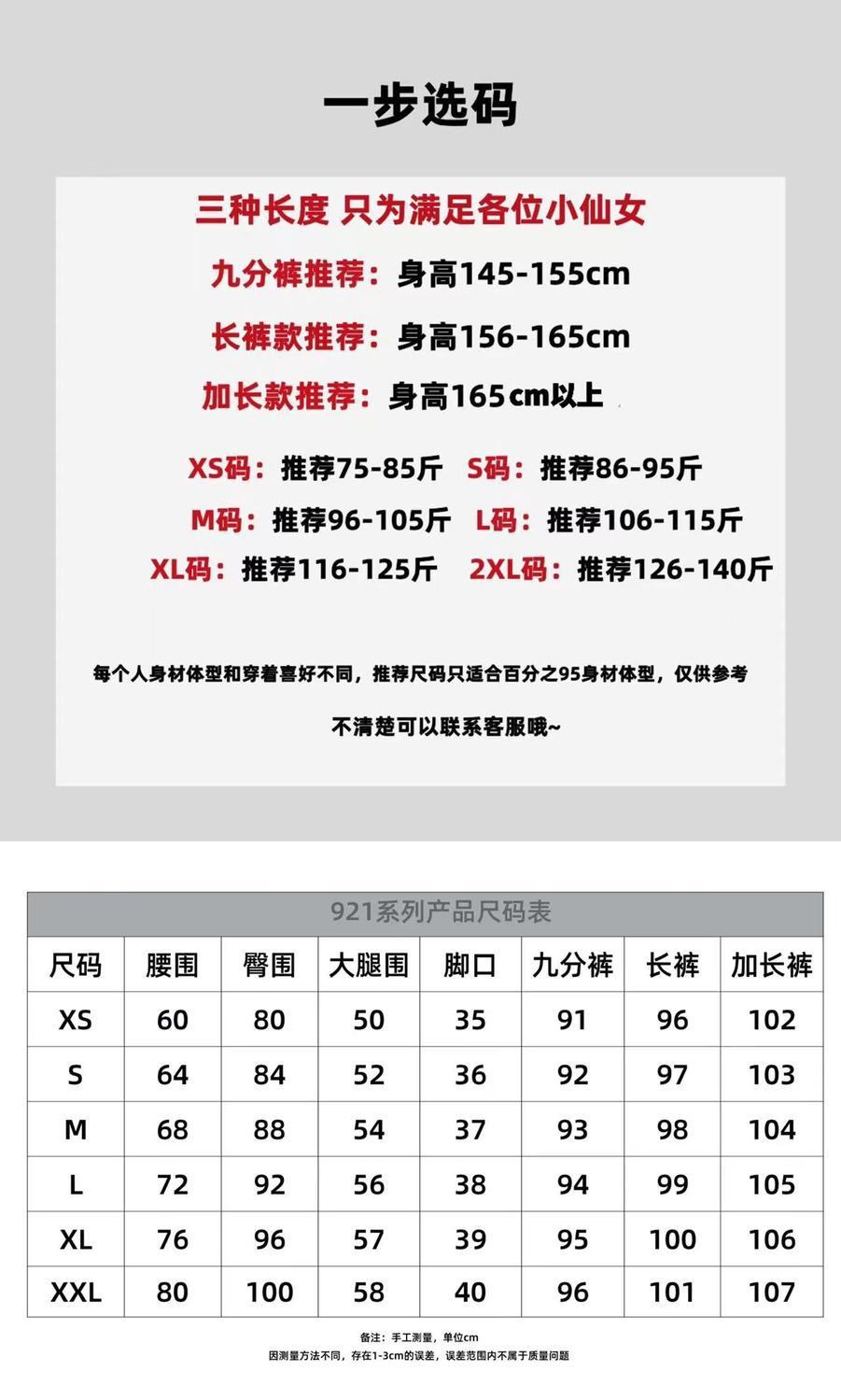 一步选码

三种长度 只为满足各位小仙女

九分裤推荐：身高145-155cm

长裤款推荐：身高156-165cm

加长款推荐：身高165cm以上

XS码：推荐75-85斤 S码：推荐86-95斤

M码：推荐96-105斤 L码：推荐106-115斤

XL码：推荐116-125斤 2XL码：推荐126-140斤

每个人身材体型和穿着喜好不同，推荐尺码只适合百分之95身材体型，仅供参考

不清楚可以联系客服哦~

921系列产品尺码表

| 尺码 | 腰围 | 臀围 | 大腿围 | 脚口 | 九分裤 | 长裤 | 加长裤 |
|---|---|---|---|---|---|---|---|
| XS | 60 | 80 | 50 | 35 | 91 | 96 | 102 |
| S | 64 | 84 | 52 | 36 | 92 | 97 | 103 |
| M | 68 | 88 | 54 | 37 | 93 | 98 | 104 |
| L | 72 | 92 | 56 | 38 | 94 | 99 | 105 |
| XL | 76 | 96 | 57 | 39 | 95 | 100 | 106 |
| XXL | 80 | 100 | 58 | 40 | 96 | 101 | 107 |

备注：手工测量，单位cm
因测量方法不同，存在1-3cm的误差，误差范围内不属于质量问题